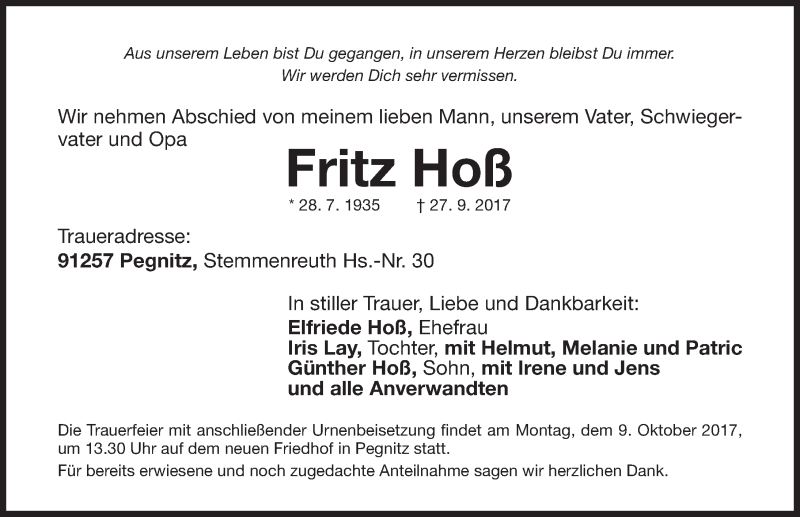 Aus unserem Leben bist Du gegangen, in unserem Herzen bleibst Du immer.
Wir werden Dich sehr vermissen.

Wir nehmen Abschied von meinem lieben Mann, unserem Vater, Schwiegervater und Opa

Fritz Hoß

* 28. 7. 1935 † 27. 9. 2017

Traueradresse:
91257 Pegnitz, Stemmenreuth Hs.-Nr. 30

In stiller Trauer, Liebe und Dankbarkeit:
Elfriede Hoß, Ehefrau
Iris Lay, Tochter, mit Helmut, Melanie und Patric
Günther Hoß, Sohn, mit Irene und Jens
und alle Anverwandten

Die Trauerfeier mit anschließender Urnenbeisetzung findet am Montag, dem 9. Oktober 2017, um 13.30 Uhr auf dem neuen Friedhof in Pegnitz statt.
Für bereits erwiesene und noch zugedachte Anteilnahme sagen wir herzlichen Dank.